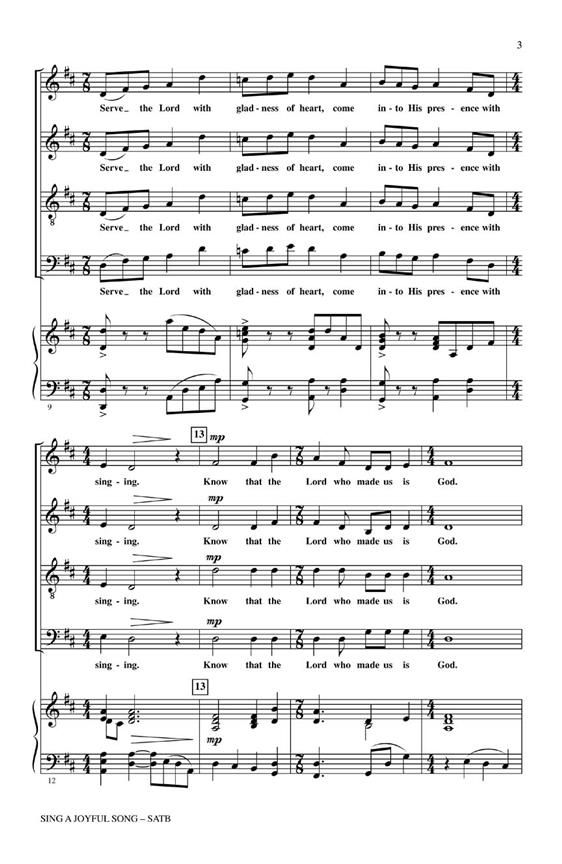 3

Serve_ the Lord with glad - ness of heart, come in - to His pres - ence with

Serve_ the Lord with glad - ness of heart, come in - to His pres - ence with

Serve_ the Lord with glad - ness of heart, come in - to His pres - ence with

Serve_ the Lord with glad - ness of heart, come in - to His pres - ence with

9

13

mp

sing - ing. Know that the Lord who made us is God.

mp

sing - ing. Know that the Lord who made us is God.

mp

sing - ing. Know that the Lord who made us is God.

mp

sing - ing. Know that the Lord who made us is God.

13

mp

12

SING A JOYFUL SONG – SATB